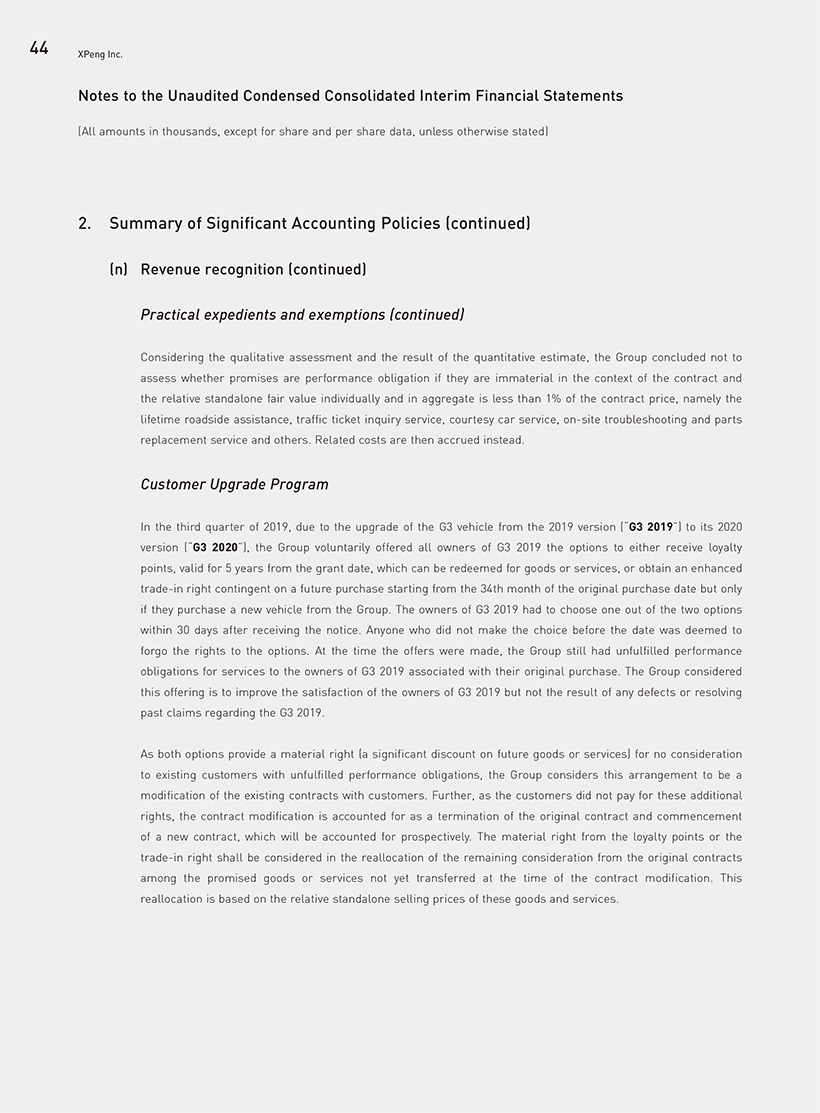 44 XPeng Inc.

Notes to the Unaudited Condensed Consolidated Interim Financial Statements

(All amounts in thousands, except for share and per share data, unless otherwise stated)

2. Summary of Significant Accounting Policies (continued)

(n) Revenue recognition (continued)

Practical expedients and exemptions (continued)

Considering the qualitative assessment and the result of the quantitative estimate, the Group concluded not to assess whether promises are performance obligation if they are immaterial in the context of the contract and the relative standalone fair value individually and in aggregate is less than 1% of the contract price, namely the lifetime roadside assistance, traffic ticket inquiry service, courtesy car service, on-site troubleshooting and parts replacement service and others. Related costs are then accrued instead.

Customer Upgrade Program

In the third quarter of 2019, due to the upgrade of the G3 vehicle from the 2019 version ("G3 2019") to its 2020 version ("G3 2020"), the Group voluntarily offered all owners of G3 2019 the options to either receive loyalty points, valid for 5 years from the grant date, which can be redeemed for goods or services, or obtain an enhanced trade-in right contingent on a future purchase starting from the 34th month of the original purchase date but only if they purchase a new vehicle from the Group. The owners of G3 2019 had to choose one out of the two options within 30 days after receiving the notice. Anyone who did not make the choice before the date was deemed to forgo the rights to the options. At the time the offers were made, the Group still had unfulfilled performance obligations for services to the owners of G3 2019 associated with their original purchase. The Group considered this offering is to improve the satisfaction of the owners of G3 2019 but not the result of any defects or resolving past claims regarding the G3 2019.

As both options provide a material right (a significant discount on future goods or services) for no consideration to existing customers with unfulfilled performance obligations, the Group considers this arrangement to be a modification of the existing contracts with customers. Further, as the customers did not pay for these additional rights, the contract modification is accounted for as a termination of the original contract and commencement of a new contract, which will be accounted for prospectively. The material right from the loyalty points or the trade-in right shall be considered in the reallocation of the remaining consideration from the original contracts among the promised goods or services not yet transferred at the time of the contract modification. This reallocation is based on the relative standalone selling prices of these goods and services.